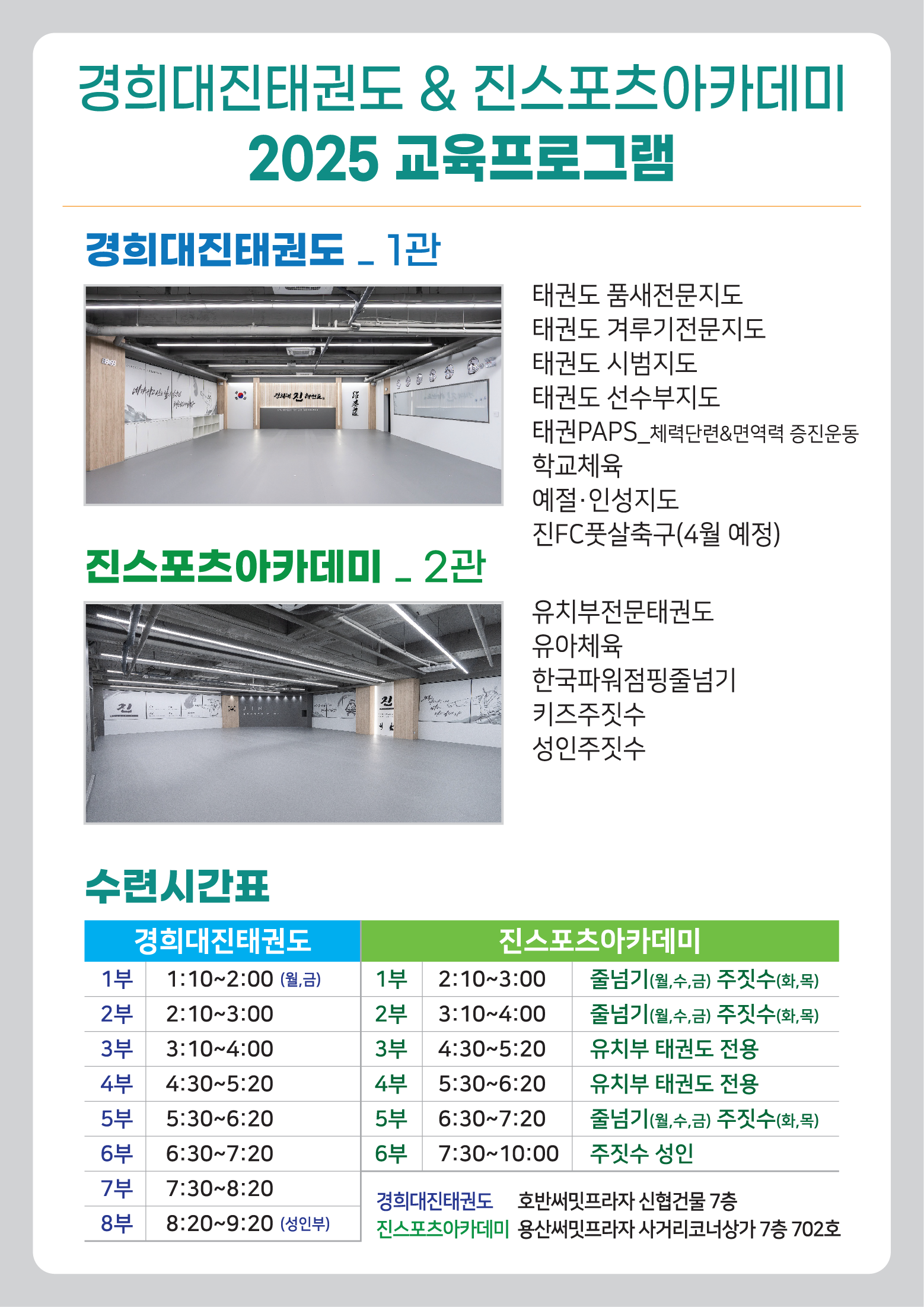 경희대진태권도 & 진스포츠아카데미
2025 교육프로그램

경희대진태권도 _ 1관

태권도 품새전문지도
태권도 겨루기전문지도
태권도 시범지도
태권도 선수부지도
태권PAPS_체력단련&면역력 증진운동
학교체육
예절·인성지도
진FC풋살축구(4월 예정)

진스포츠아카데미 _ 2관

유치부전문태권도
유아체육
한국파워점핑줄넘기
키즈주짓수
성인주짓수

수련시간표

| 경희대진태권도 | | 진스포츠아카데미 | | |
|---|---|---|---|---|
| 1부 | 1:10~2:00 (월,금) | 1부 | 2:10~3:00 | 줄넘기(월,수,금) 주짓수(화,목) |
| 2부 | 2:10~3:00 | 2부 | 3:10~4:00 | 줄넘기(월,수,금) 주짓수(화,목) |
| 3부 | 3:10~4:00 | 3부 | 4:30~5:20 | 유치부 태권도 전용 |
| 4부 | 4:30~5:20 | 4부 | 5:30~6:20 | 유치부 태권도 전용 |
| 5부 | 5:30~6:20 | 5부 | 6:30~7:20 | 줄넘기(월,수,금) 주짓수(화,목) |
| 6부 | 6:30~7:20 | 6부 | 7:30~10:00 | 주짓수 성인 |
| 7부 | 7:30~8:20 | | | |
| 8부 | 8:20~9:20 (성인부) | | | |

경희대진태권도 호반써밋프라자 신협건물 7층
진스포츠아카데미 용산써밋프라자 사거리코너상가 7층 702호